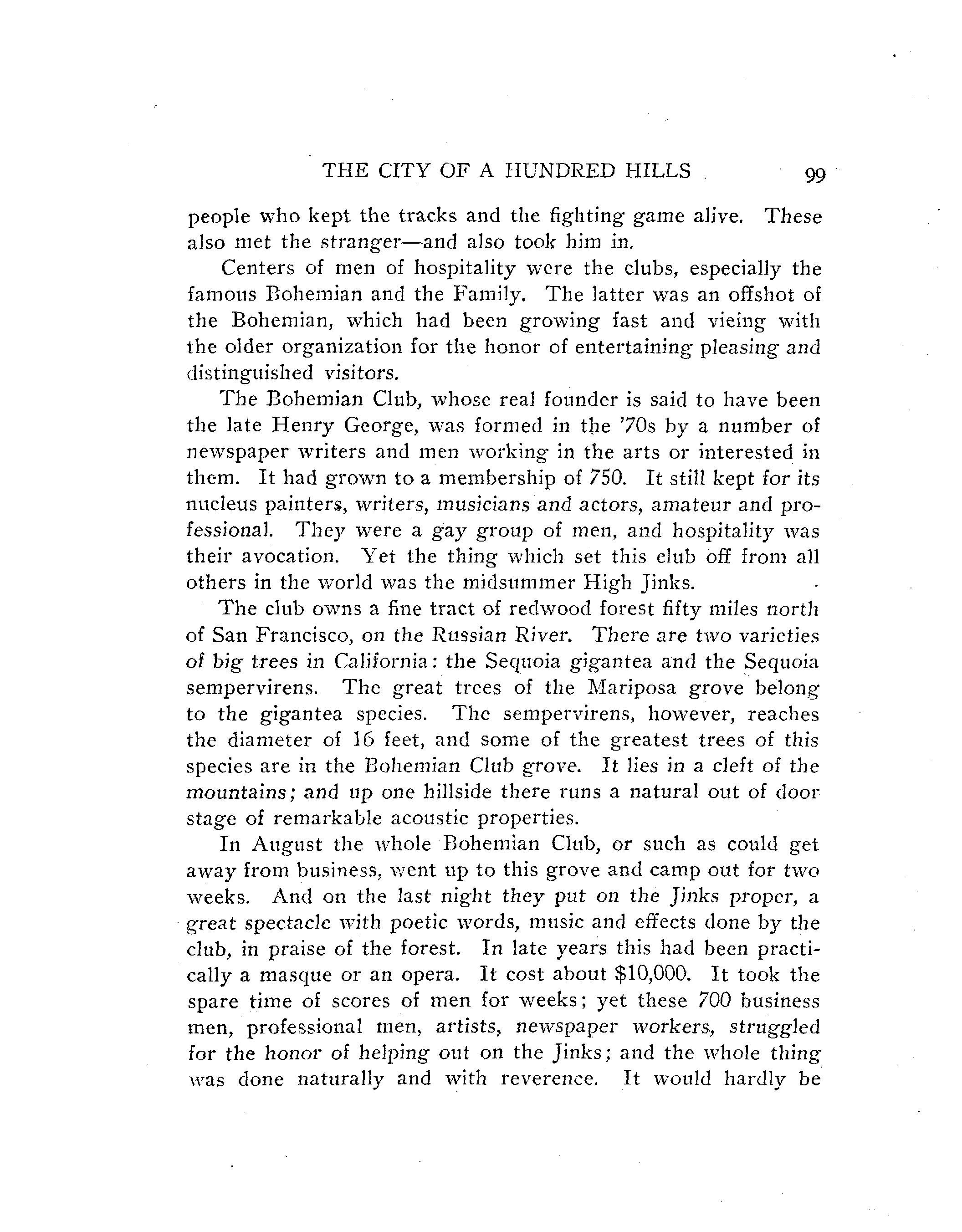 THE CITY OF A HUNDRED HILLS 99

people who kept the tracks and the fighting game alive. These also met the stranger—and also took him in.

Centers of men of hospitality were the clubs, especially the famous Bohemian and the Family. The latter was an offshot of the Bohemian, which had been growing fast and vieing with the older organization for the honor of entertaining pleasing and distinguished visitors.

The Bohemian Club, whose real founder is said to have been the late Henry George, was formed in the '70s by a number of newspaper writers and men working in the arts or interested in them. It had grown to a membership of 750. It still kept for its nucleus painters, writers, musicians and actors, amateur and professional. They were a gay group of men, and hospitality was their avocation. Yet the thing which set this club off from all others in the world was the midsummer High Jinks.

The club owns a fine tract of redwood forest fifty miles north of San Francisco, on the Russian River. There are two varieties of big trees in California: the Sequoia gigantea and the Sequoia sempervirens. The great trees of the Mariposa grove belong to the gigantea species. The sempervirens, however, reaches the diameter of 16 feet, and some of the greatest trees of this species are in the Bohemian Club grove. It lies in a cleft of the mountains; and up one hillside there runs a natural out of door stage of remarkable acoustic properties.

In August the whole Bohemian Club, or such as could get away from business, went up to this grove and camp out for two weeks. And on the last night they put on the Jinks proper, a great spectacle with poetic words, music and effects done by the club, in praise of the forest. In late years this had been practically a masque or an opera. It cost about $10,000. It took the spare time of scores of men for weeks; yet these 700 business men, professional men, artists, newspaper workers, struggled for the honor of helping out on the Jinks; and the whole thing was done naturally and with reverence. It would hardly be